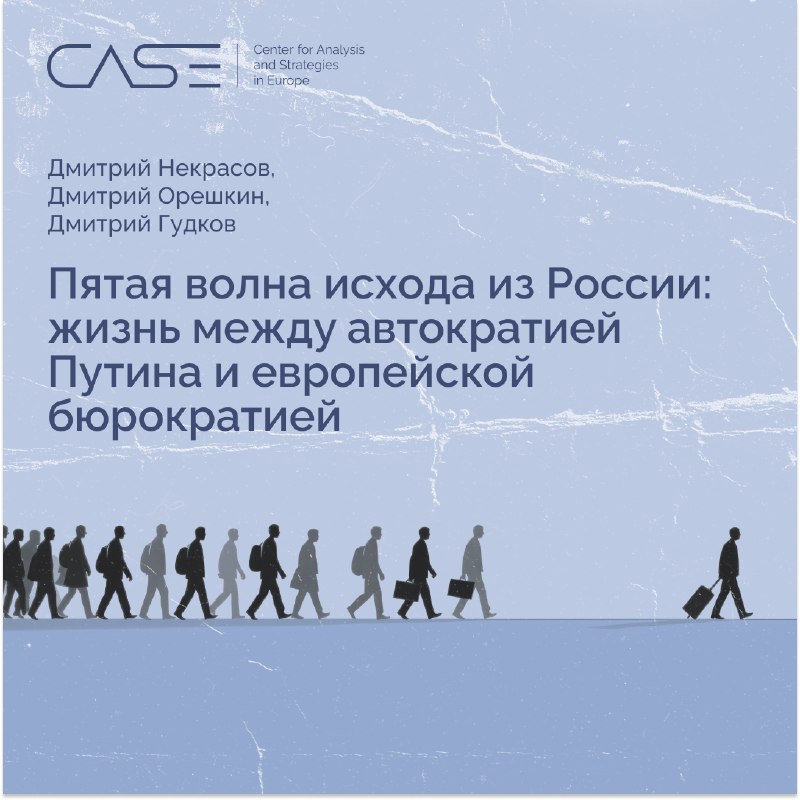 CASE

Center for Analysis
and Strategies
in Europe

Дмитрий Некрасов,
Дмитрий Орешкин,
Дмитрий Гудков

Пятая волна исхода из России: жизнь между автократией Путина и европейской бюрократией